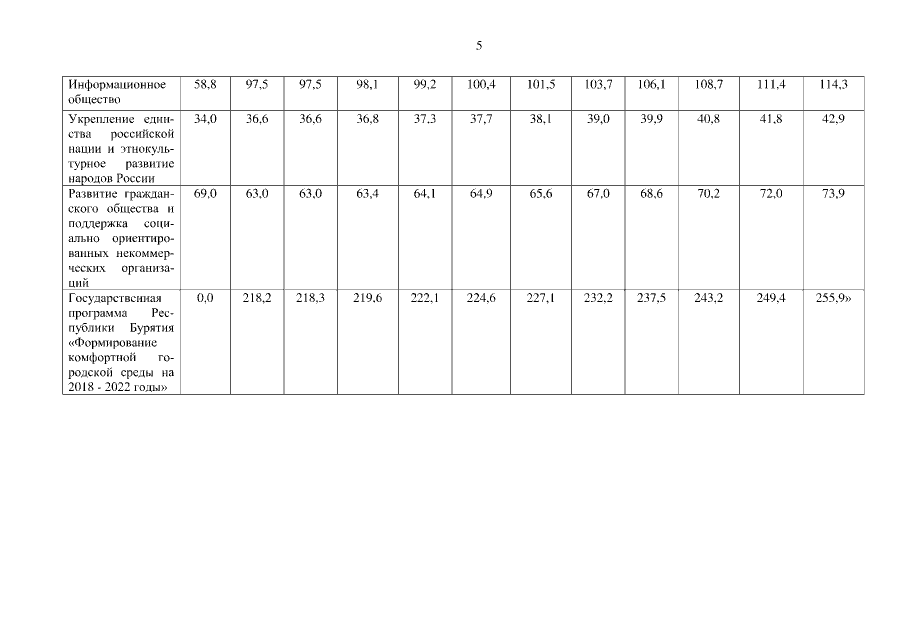 5

| Информационное общество | 58,8 | 97,5 | 97,5 | 98,1 | 99,2 | 100,4 | 101,5 | 103,7 | 106,1 | 108,7 | 111,4 | 114,3 |
|---|---|---|---|---|---|---|---|---|---|---|---|---|
| Укрепление единства российской нации и этнокультурное развитие народов России | 34,0 | 36,6 | 36,6 | 36,8 | 37,3 | 37,7 | 38,1 | 39,0 | 39,9 | 40,8 | 41,8 | 42,9 |
| Развитие гражданского общества и поддержка социально ориентированных некоммерческих организаций | 69,0 | 63,0 | 63,0 | 63,4 | 64,1 | 64,9 | 65,6 | 67,0 | 68,6 | 70,2 | 72,0 | 73,9 |
| Государственная программа Республики Бурятия «Формирование комфортной городской среды на 2018 - 2022 годы» | 0,0 | 218,2 | 218,3 | 219,6 | 222,1 | 224,6 | 227,1 | 232,2 | 237,5 | 243,2 | 249,4 | 255,9» |